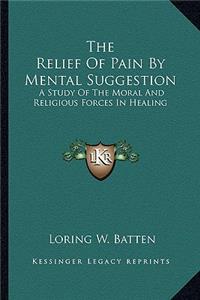 The
Relief Of Pain By
Mental Suggestion
A Study Of The Moral And
Religious Forces In Healing

LKR

Loring W. Batten

Kessinger Legacy Reprints